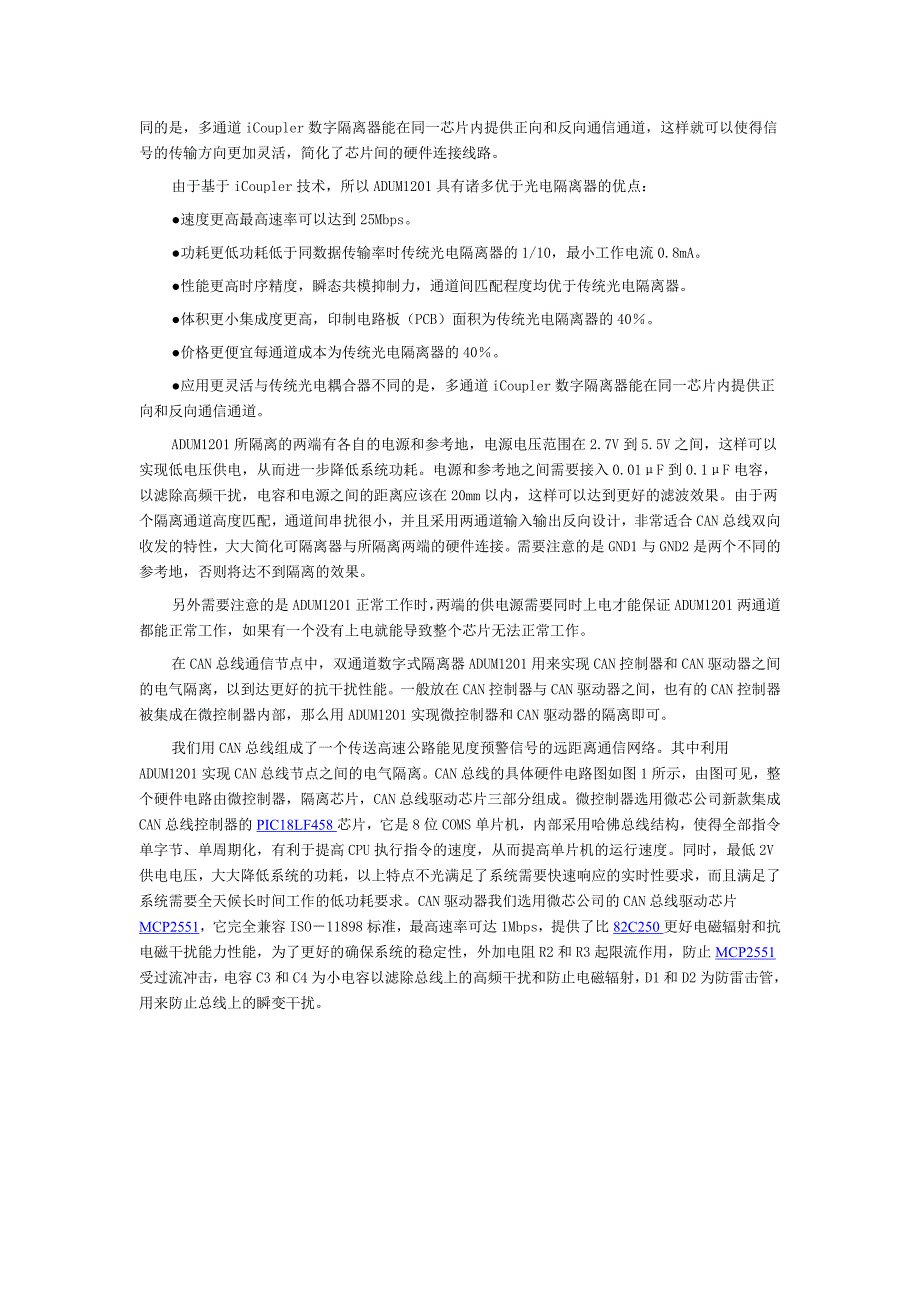 同的是，多通道 iCoupler 数字隔离器能在同一芯片内提供正向和反向通信通道，这样就可以使得信号的传输方向更加灵活，简化了芯片间的硬件连接线路。

由于基于 iCoupler 技术，所以 ADUM1201 具有诸多优于光电隔离器的优点：

●速度更高最高速率可以达到 25Mbps。

●功耗更低功耗低于同数据传输率时传统光电隔离器的 1/10，最小工作电流 0.8mA。

●性能更高时序精度，瞬态共模抑制力，通道间匹配程度均优于传统光电隔离器。

●体积更小集成度更高，印制电路板（PCB）面积为传统光电隔离器的 40%。

●价格更便宜每通道成本为传统光电隔离器的 40%。

●应用更灵活与传统光电耦合器不同的是，多通道 iCoupler 数字隔离器能在同一芯片内提供正向和反向通信通道。

ADUM1201 所隔离的两端有各自的电源和参考地，电源电压范围在 2.7V 到 5.5V 之间，这样可以实现低电压供电，从而进一步降低系统功耗。电源和参考地之间需要接入 0.01μF 到 0.1μF 电容，以滤除高频干扰，电容和电源之间的距离应该在 20mm 以内，这样可以达到更好的滤波效果。由于两个隔离通道高度匹配，通道间串扰很小，并且采用两通道输入输出反向设计，非常适合 CAN 总线双向收发的特性，大大简化可隔离器与所隔离两端的硬件连接。需要注意的是 GND1 与 GND2 是两个不同的参考地，否则将达不到隔离的效果。

另外需要注意的是 ADUM1201 正常工作时，两端的供电源需要同时上电才能保证 ADUM1201 两通道都能正常工作，如果有一个没有上电就能导致整个芯片无法正常工作。

在 CAN 总线通信节点中，双通道数字式隔离器 ADUM1201 用来实现 CAN 控制器和 CAN 驱动器之间的电气隔离，以到达更好的抗干扰性能。一般放在 CAN 控制器与 CAN 驱动器之间，也有的 CAN 控制器被集成在微控制器内部，那么用 ADUM1201 实现微控制器和 CAN 驱动器的隔离即可。

我们用 CAN 总线组成了一个传送高速公路能见度预警信号的远距离通信网络。其中利用 ADUM1201 实现 CAN 总线节点之间的电气隔离。CAN 总线的具体硬件电路图如图 1 所示，由图可见，整个硬件电路由微控制器，隔离芯片，CAN 总线驱动芯片三部分组成。微控制器选用微芯公司新款集成 CAN 总线控制器的 PIC18LF458 芯片，它是 8 位 COMS 单片机，内部采用哈佛总线结构，使得全部指令单字节、单周期化，有利于提高 CPU 执行指令的速度，从而提高单片机的运行速度。同时，最低 2V 供电电压，大大降低系统的功耗，以上特点不光满足了系统需要快速响应的实时性要求，而且满足了系统需要全天候长时间工作的低功耗要求。CAN 驱动器我们选用微芯公司的 CAN 总线驱动芯片 MCP2551，它完全兼容 ISO－11898 标准，最高速率可达 1Mbps，提供了比 82C250 更好电磁辐射和抗电磁干扰能力性能，为了更好的确保系统的稳定性，外加电阻 R2 和 R3 起限流作用，防止 MCP2551 受过流冲击，电容 C3 和 C4 为小电容以滤除总线上的高频干扰和防止电磁辐射，D1 和 D2 为防雷击管，用来防止总线上的瞬变干扰。